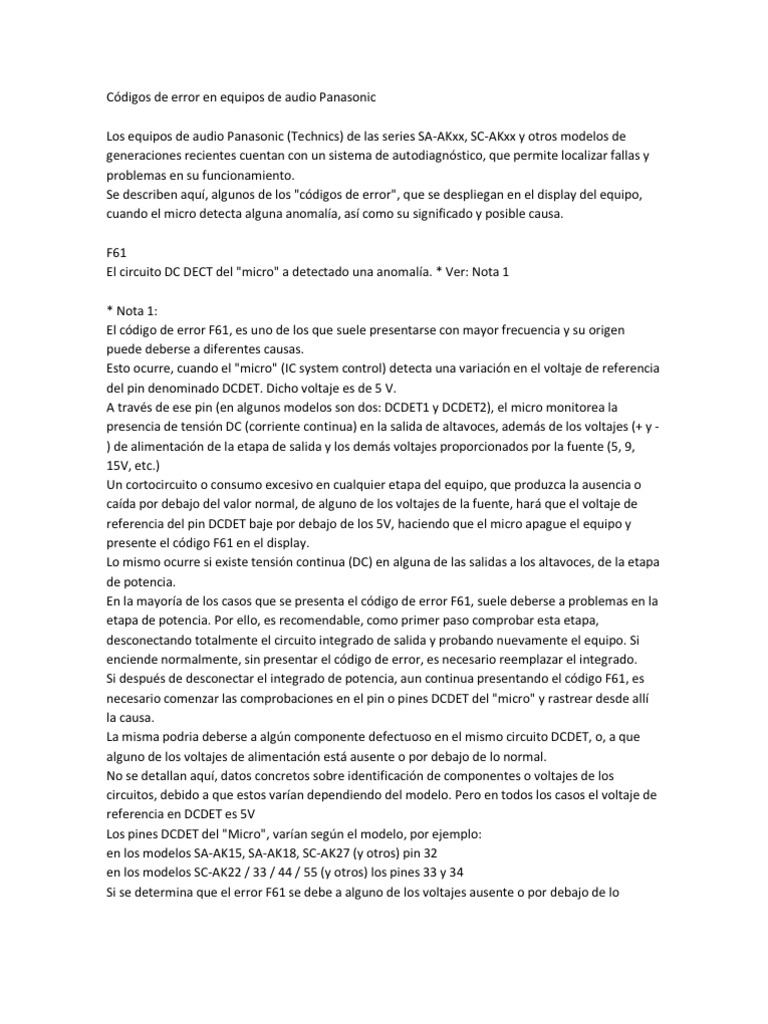 Códigos de error en equipos de audio Panasonic

Los equipos de audio Panasonic (Technics) de las series SA-AKxx, SC-AKxx y otros modelos de generaciones recientes cuentan con un sistema de autodiagnóstico, que permite localizar fallas y problemas en su funcionamiento.
Se describen aquí, algunos de los "códigos de error", que se despliegan en el display del equipo, cuando el micro detecta alguna anomalía, así como su significado y posible causa.

F61
El circuito DC DECT del "micro" a detectado una anomalía. * Ver: Nota 1

* Nota 1:
El código de error F61, es uno de los que suele presentarse con mayor frecuencia y su origen puede deberse a diferentes causas.
Esto ocurre, cuando el "micro" (IC system control) detecta una variación en el voltaje de referencia del pin denominado DCDET. Dicho voltaje es de 5 V.
A través de ese pin (en algunos modelos son dos: DCDET1 y DCDET2), el micro monitorea la presencia de tensión DC (corriente continua) en la salida de altavoces, además de los voltajes (+ y - ) de alimentación de la etapa de salida y los demás voltajes proporcionados por la fuente (5, 9, 15V, etc.)
Un cortocircuito o consumo excesivo en cualquier etapa del equipo, que produzca la ausencia o caída por debajo del valor normal, de alguno de los voltajes de la fuente, hará que el voltaje de referencia del pin DCDET baje por debajo de los 5V, haciendo que el micro apague el equipo y presente el código F61 en el display.
Lo mismo ocurre si existe tensión continua (DC) en alguna de las salidas a los altavoces, de la etapa de potencia.
En la mayoría de los casos que se presenta el código de error F61, suele deberse a problemas en la etapa de potencia. Por ello, es recomendable, como primer paso comprobar esta etapa, desconectando totalmente el circuito integrado de salida y probando nuevamente el equipo. Si enciende normalmente, sin presentar el código de error, es necesario reemplazar el integrado.
Si después de desconectar el integrado de potencia, aun continua presentando el código F61, es necesario comenzar las comprobaciones en el pin o pines DCDET del "micro" y rastrear desde allí la causa.
La misma podria deberse a algún componente defectuoso en el mismo circuito DCDET, o, a que alguno de los voltajes de alimentación está ausente o por debajo de lo normal.
No se detallan aquí, datos concretos sobre identificación de componentes o voltajes de los circuitos, debido a que estos varían dependiendo del modelo. Pero en todos los casos el voltaje de referencia en DCDET es 5V
Los pines DCDET del "Micro", varían según el modelo, por ejemplo:
en los modelos SA-AK15, SA-AK18, SC-AK27 (y otros) pin 32
en los modelos SC-AK22 / 33 / 44 / 55 (y otros) los pines 33 y 34
Si se determina que el error F61 se debe a alguno de los voltajes ausente o por debajo de lo